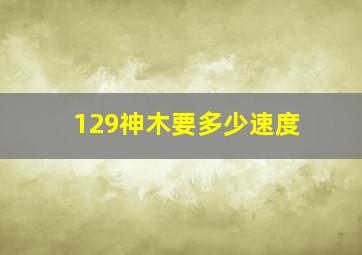 129神木要多少速度